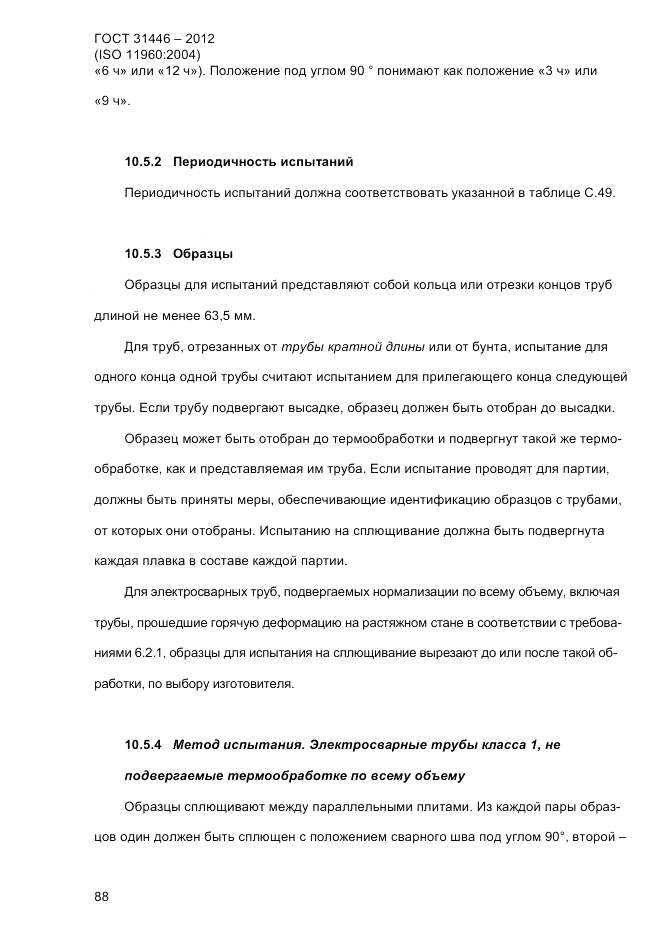 ГОСТ 31446 – 2012
(ISO 11960:2004)
«6 ч» или «12 ч»). Положение под углом 90 ° понимают как положение «3 ч» или «9 ч».

10.5.2 Периодичность испытаний

Периодичность испытаний должна соответствовать указанной в таблице С.49.

10.5.3 Образцы

Образцы для испытаний представляют собой кольца или отрезки концов труб длиной не менее 63,5 мм.

Для труб, отрезанных от трубы кратной длины или от бунта, испытание для одного конца одной трубы считают испытанием для прилегающего конца следующей трубы. Если трубу подвергают высадке, образец должен быть отобран до высадки.

Образец может быть отобран до термообработки и подвергнут такой же термообработке, как и представляемая им труба. Если испытание проводят для партии, должны быть приняты меры, обеспечивающие идентификацию образцов с трубами, от которых они отобраны. Испытанию на сплющивание должна быть подвергнута каждая плавка в составе каждой партии.

Для электросварных труб, подвергаемых нормализации по всему объему, включая трубы, прошедшие горячую деформацию на растяжном стане в соответствии с требованиями 6.2.1, образцы для испытания на сплющивание вырезают до или после такой обработки, по выбору изготовителя.

10.5.4 Метод испытания. Электросварные трубы класса 1, не подвергаемые термообработке по всему объему

Образцы сплющивают между параллельными плитами. Из каждой пары образцов один должен быть сплющен с положением сварного шва под углом 90°, второй –

88